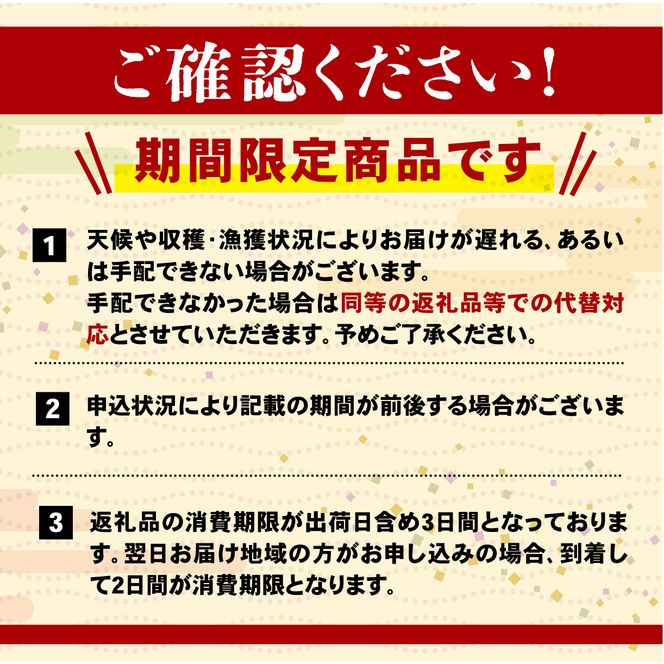 ご確認ください!

期間限定商品です

1 天候や収穫･漁獲状況によりお届けが遅れる、あるいは手配できない場合がございます。
手配できなかった場合は同等の返礼品等での代替対応とさせていただきます。予めご了承ください。

2 申込状況により記載の期間が前後する場合がございます。

3 返礼品の消費期限が出荷日含め3日間となっております。翌日お届け地域の方がお申し込みの場合、到着して2日間が消費期限となります。